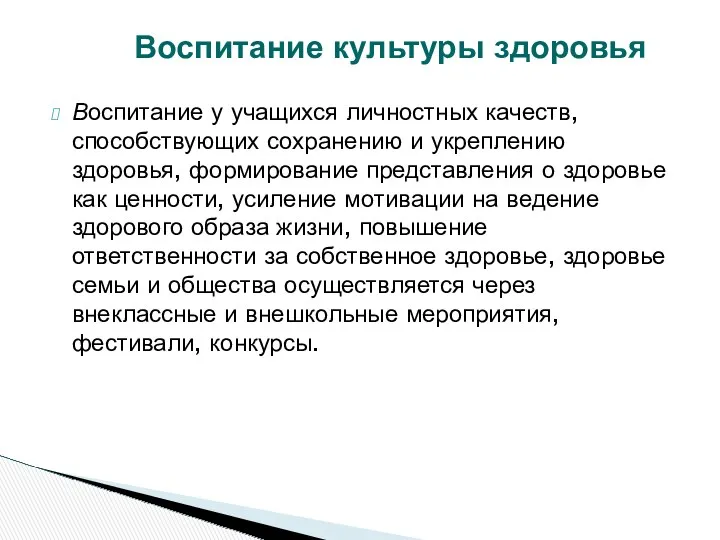 Воспитание культуры здоровья

Воспитание у учащихся личностных качеств, способствующих сохранению и укреплению здоровья, формирование представления о здоровье как ценности, усиление мотивации на ведение здорового образа жизни, повышение ответственности за собственное здоровье, здоровье семьи и общества осуществляется через внеклассные и внешкольные мероприятия, фестивали, конкурсы.